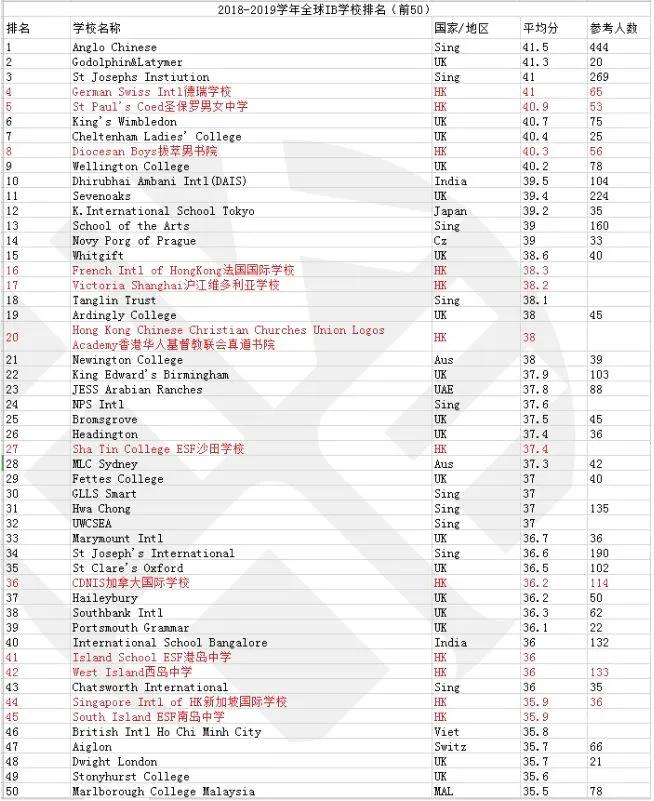 2018-2019学年全球IB学校排名（前50）

| 排名 | 学校名称 | 国家/地区 | 平均分 | 参考人数 |
|---|---|---|---|---|
| 1 | Anglo Chinese | Sing | 41.5 | 444 |
| 2 | Godolphin&Latymer | UK | 41.3 | 20 |
| 3 | St Josephs Instiution | Sing | 41 | 269 |
| 4 | German Swiss Intl德瑞学校 | HK | 41 | 65 |
| 5 | St Paul's Coed圣保罗男女中学 | HK | 40.9 | 53 |
| 6 | King's Wimbledon | UK | 40.7 | 75 |
| 7 | Cheltenham Ladies' College | UK | 40.4 | 25 |
| 8 | Diocesan Boys拔萃男书院 | HK | 40.3 | 56 |
| 9 | Wellington College | UK | 40.2 | 78 |
| 10 | Dhirubhai Ambani Intl(DAIS) | India | 39.5 | 104 |
| 11 | Sevenoaks | UK | 39.4 | 224 |
| 12 | K.International School Tokyo | Japan | 39.2 | 35 |
| 13 | School of the Arts | Sing | 39 | 160 |
| 14 | Novy Porg of Prague | Cz | 39 | 33 |
| 15 | Whitgift | UK | 38.6 | 40 |
| 16 | French Intl of HongKong法国国际学校 | HK | 38.3 | |
| 17 | Victoria Shanghai沪江维多利亚学校 | HK | 38.2 | |
| 18 | Tanglin Trust | Sing | 38.1 | |
| 19 | Ardingly College | UK | 38 | 45 |
| 20 | Hong Kong Chinese Christian Churches Union Logos Academy香港华人基督教联会真道书院 | HK | 38 | |
| 21 | Newington College | Aus | 38 | 39 |
| 22 | King Edward's Birmingham | UK | 37.9 | 103 |
| 23 | JESS Arabian Ranches | UAE | 37.8 | 88 |
| 24 | NPS Intl | Sing | 37.6 | |
| 25 | Bromsgrove | UK | 37.5 | 45 |
| 26 | Headington | UK | 37.4 | 36 |
| 27 | Sha Tin College ESF沙田学校 | HK | 37.4 | |
| 28 | MLC Sydney | Aus | 37.3 | 42 |
| 29 | Fettes College | UK | 37 | 40 |
| 30 | GLLS Smart | Sing | 37 | |
| 31 | Hwa Chong | Sing | 37 | 135 |
| 32 | UWCSEA | Sing | 37 | |
| 33 | Marymount Intl | UK | 36.7 | 36 |
| 34 | St Joseph's International | Sing | 36.6 | 190 |
| 35 | St Clare's Oxford | UK | 36.5 | 102 |
| 36 | CDNIS加拿大国际学校 | HK | 36.2 | 114 |
| 37 | Haileybury | UK | 36.2 | 50 |
| 38 | Southbank Intl | UK | 36.3 | 62 |
| 39 | Portsmouth Grammar | UK | 36.1 | 22 |
| 40 | International School Bangalore | India | 36 | 132 |
| 41 | Island School ESF港岛中学 | HK | 36 | |
| 42 | West Island西岛中学 | HK | 36 | 133 |
| 43 | Chatsworth International | Sing | 36 | 35 |
| 44 | Singapore Intl of HK新加坡国际学校 | HK | 35.9 | 36 |
| 45 | South Island ESF南岛中学 | HK | 35.9 | |
| 46 | British Intl Ho Chi Minh City | Viet | 35.8 | |
| 47 | Aiglon | Switz | 35.7 | 66 |
| 48 | Dwight London | UK | 35.7 | 21 |
| 49 | Stonyhurst College | UK | 35.6 | |
| 50 | Marlborough College Malaysia | MAL | 35.5 | 78 |